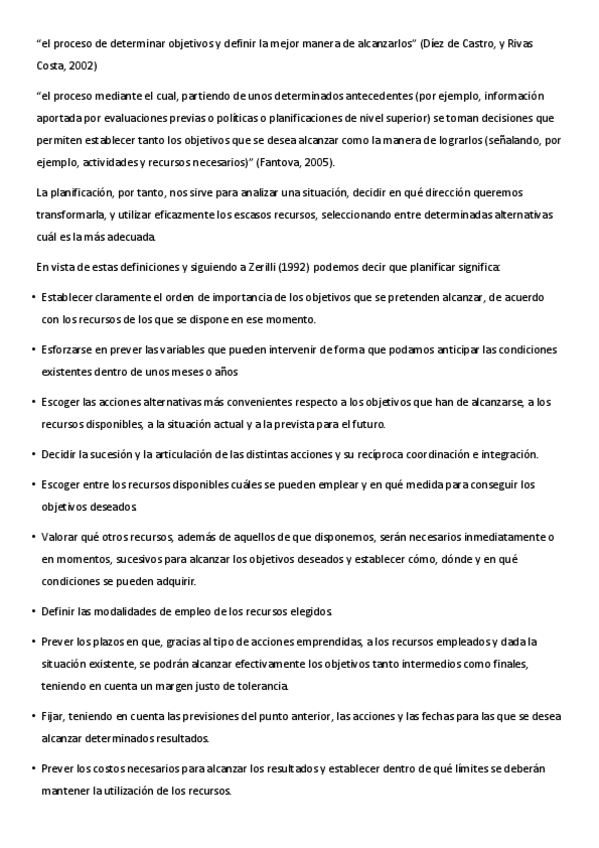 “el proceso de determinar objetivos y definir la mejor manera de alcanzarlos” (Díez de Castro, y Rivas Costa, 2002)

“el proceso mediante el cual, partiendo de unos determinados antecedentes (por ejemplo, información aportada por evaluaciones previas o políticas o planificaciones de nivel superior) se toman decisiones que permiten establecer tanto los objetivos que se desea alcanzar como la manera de lograrlos (señalando, por ejemplo, actividades y recursos necesarios)” (Fantova, 2005).

La planificación, por tanto, nos sirve para analizar una situación, decidir en qué dirección queremos transformarla, y utilizar eficazmente los escasos recursos, seleccionando entre determinadas alternativas cuál es la más adecuada.

En vista de estas definiciones y siguiendo a Zerilli (1992) podemos decir que planificar significa:

• Establecer claramente el orden de importancia de los objetivos que se pretenden alcanzar, de acuerdo con los recursos de los que se dispone en ese momento.

• Esforzarse en prever las variables que pueden intervenir de forma que podamos anticipar las condiciones existentes dentro de unos meses o años

• Escoger las acciones alternativas más convenientes respecto a los objetivos que han de alcanzarse, a los recursos disponibles, a la situación actual y a la prevista para el futuro.

• Decidir la sucesión y la articulación de las distintas acciones y su recíproca coordinación e integración.

• Escoger entre los recursos disponibles cuáles se pueden emplear y en qué medida para conseguir los objetivos deseados.

• Valorar qué otros recursos, además de aquellos de que disponemos, serán necesarios inmediatamente o en momentos, sucesivos para alcanzar los objetivos deseados y establecer cómo, dónde y en qué condiciones se pueden adquirir.

• Definir las modalidades de empleo de los recursos elegidos.

• Prever los plazos en que, gracias al tipo de acciones emprendidas, a los recursos empleados y dada la situación existente, se podrán alcanzar efectivamente los objetivos tanto intermedios como finales, teniendo en cuenta un margen justo de tolerancia.

• Fijar, teniendo en cuenta las previsiones del punto anterior, las acciones y las fechas para las que se desea alcanzar determinados resultados.

• Prever los costos necesarios para alcanzar los resultados y establecer dentro de qué límites se deberán mantener la utilización de los recursos.